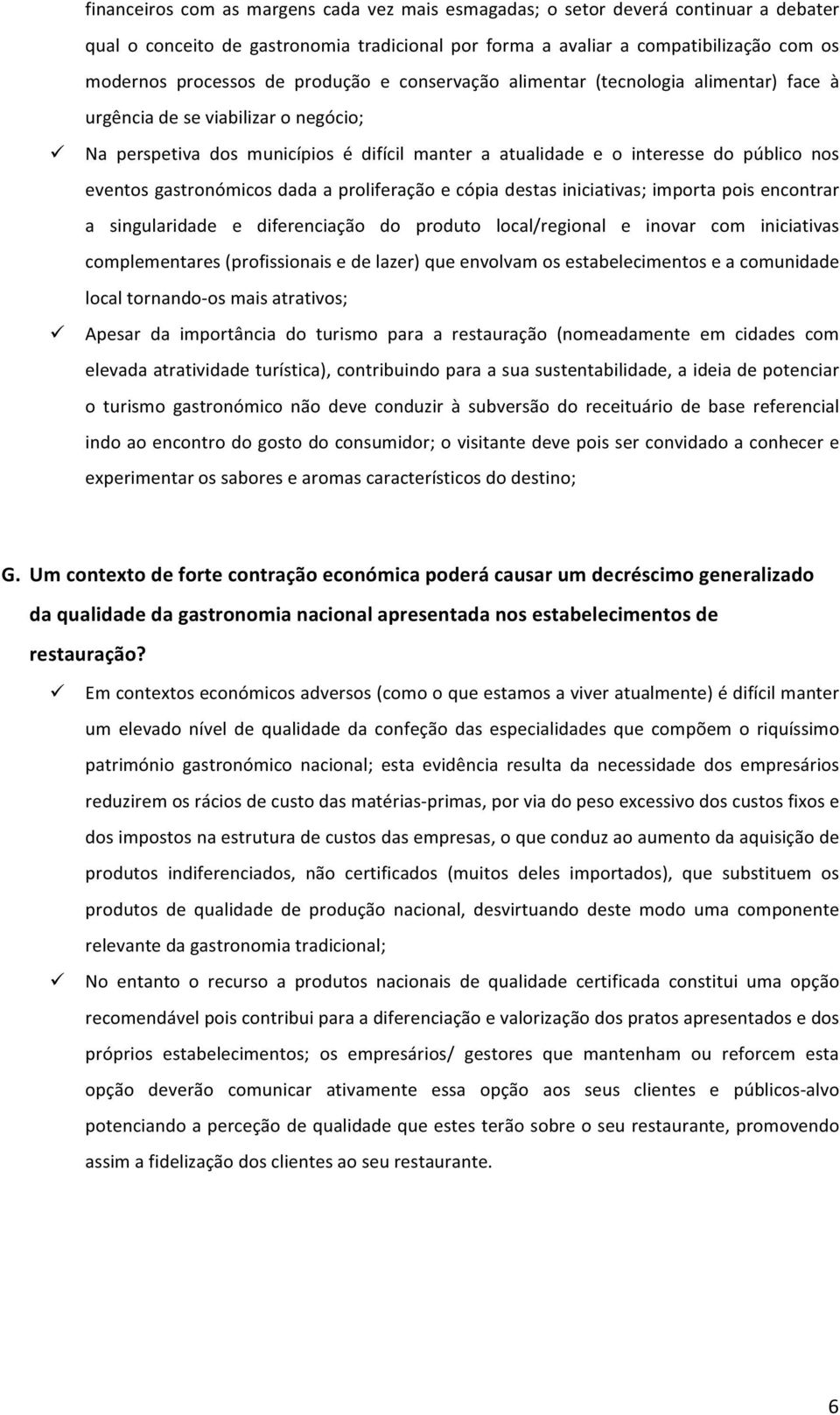 financeiros com as margens cada vez mais esmagadas; o setor deverá continuar a debater qual o conceito de gastronomia tradicional por forma a avaliar a compatibilização com os modernos processos de produção e conservação alimentar (tecnologia alimentar) face à urgência de se viabilizar o negócio;

✓ Na perspetiva dos municípios é difícil manter a atualidade e o interesse do público nos eventos gastronómicos dada a proliferação e cópia destas iniciativas; importa pois encontrar a singularidade e diferenciação do produto local/regional e inovar com iniciativas complementares (profissionais e de lazer) que envolvam os estabelecimentos e a comunidade local tornando-os mais atrativos;

✓ Apesar da importância do turismo para a restauração (nomeadamente em cidades com elevada atratividade turística), contribuindo para a sua sustentabilidade, a ideia de potenciar o turismo gastronómico não deve conduzir à subversão do receituário de base referencial indo ao encontro do gosto do consumidor; o visitante deve pois ser convidado a conhecer e experimentar os sabores e aromas característicos do destino;

G. Um contexto de forte contração económica poderá causar um decréscimo generalizado da qualidade da gastronomia nacional apresentada nos estabelecimentos de restauração?

✓ Em contextos económicos adversos (como o que estamos a viver atualmente) é difícil manter um elevado nível de qualidade da confeção das especialidades que compõem o riquíssimo património gastronómico nacional; esta evidência resulta da necessidade dos empresários reduzirem os rácios de custo das matérias-primas, por via do peso excessivo dos custos fixos e dos impostos na estrutura de custos das empresas, o que conduz ao aumento da aquisição de produtos indiferenciados, não certificados (muitos deles importados), que substituem os produtos de qualidade de produção nacional, desvirtuando deste modo uma componente relevante da gastronomia tradicional;

✓ No entanto o recurso a produtos nacionais de qualidade certificada constitui uma opção recomendável pois contribui para a diferenciação e valorização dos pratos apresentados e dos próprios estabelecimentos; os empresários/ gestores que mantenham ou reforcem esta opção deverão comunicar ativamente essa opção aos seus clientes e públicos-alvo potenciando a perceção de qualidade que estes terão sobre o seu restaurante, promovendo assim a fidelização dos clientes ao seu restaurante.

6